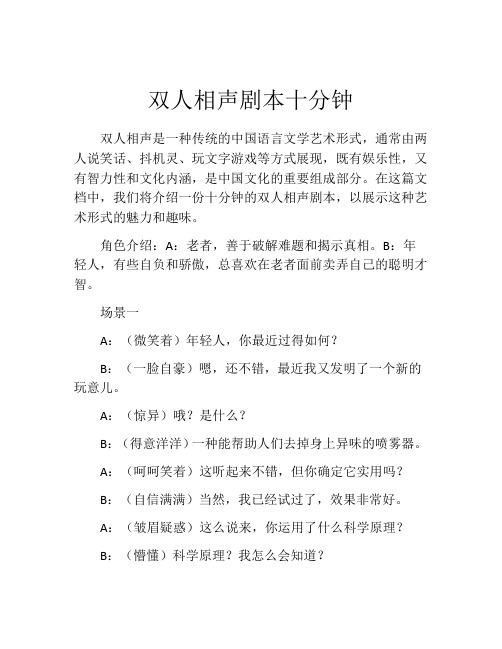 双人相声剧本十分钟

双人相声是一种传统的中国语言文学艺术形式，通常由两人说笑话、抖机灵、玩文字游戏等方式展现，既有娱乐性，又有智力性和文化内涵，是中国文化的重要组成部分。在这篇文档中，我们将介绍一份十分钟的双人相声剧本，以展示这种艺术形式的魅力和趣味。

角色介绍：A：老者，善于破解难题和揭示真相。B：年轻人，有些自负和骄傲，总喜欢在老者面前卖弄自己的聪明才智。

场景一

A：（微笑着）年轻人，你最近过得如何？

B：（一脸自豪）嗯，还不错，最近我又发明了一个新的玩意儿。

A：（惊异）哦？是什么？

B：（得意洋洋）一种能帮助人们去掉身上异味的喷雾器。

A：（呵呵笑着）这听起来不错，但你确定它实用吗？

B：（自信满满）当然，我已经试过了，效果非常好。

A：（皱眉疑惑）这么说来，你运用了什么科学原理？

B：（懵懂）科学原理？我怎么会知道？